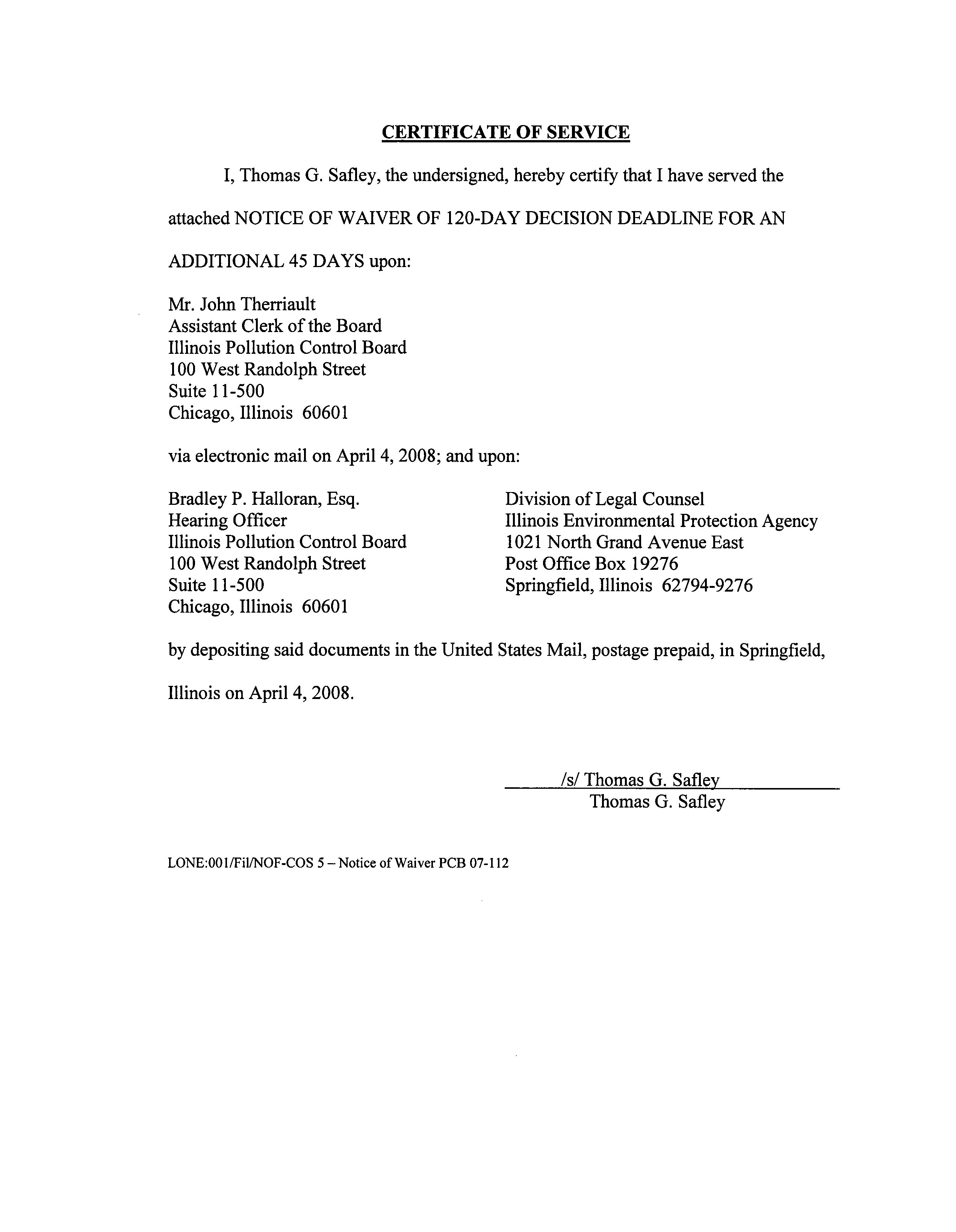 CERTIFICATE OF SERVICE

I, Thomas G. Safley, the undersigned, hereby certify that I have served the attached NOTICE OF WAIVER OF 120-DAY DECISION DEADLINE FOR AN ADDITIONAL 45 DAYS upon:

Mr. John Therriault
Assistant Clerk of the Board
Illinois Pollution Control Board
100 West Randolph Street
Suite 11-500
Chicago, Illinois 60601

via electronic mail on April 4, 2008; and upon:

Bradley P. Halloran, Esq.
Hearing Officer
Illinois Pollution Control Board
100 West Randolph Street
Suite 11-500
Chicago, Illinois 60601

Division of Legal Counsel
Illinois Environmental Protection Agency
1021 North Grand Avenue East
Post Office Box 19276
Springfield, Illinois 62794-9276

by depositing said documents in the United States Mail, postage prepaid, in Springfield, Illinois on April 4, 2008.

/s/ Thomas G. Safley
Thomas G. Safley

LONE:001/Fil/NOF-COS 5 – Notice of Waiver PCB 07-112